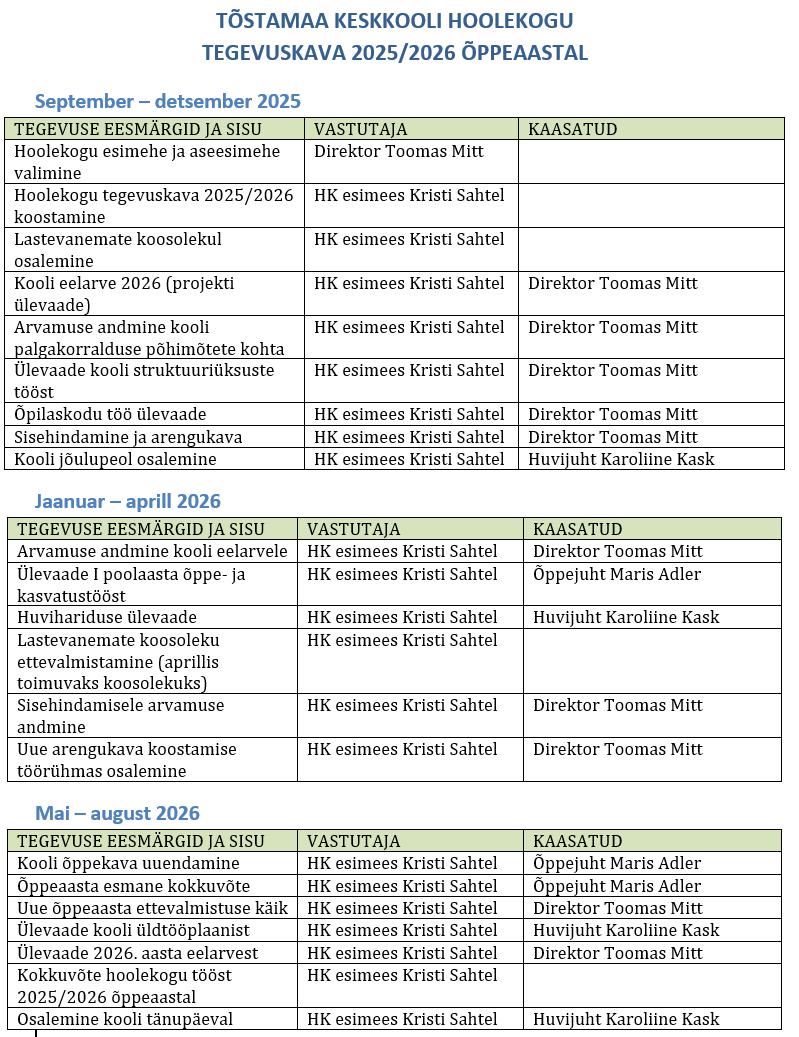 TÕSTAMAA KESKKOOLI HOOLEKOGU
TEGEVUSKAVA 2025/2026 ÕPPEAASTAL

September – detsember 2025

| TEGEVUSE EESMÄRGID JA SISU | VASTUTAJA | KAASATUD |
|---|---|---|
| Hoolekogu esimehe ja aseesimehe valimine | Direktor Toomas Mitt | |
| Hoolekogu tegevuskava 2025/2026 koostamine | HK esimees Kristi Sahtel | |
| Lastevanemate koosolekul osalemine | HK esimees Kristi Sahtel | |
| Kooli eelarve 2026 (projekti ülevaade) | HK esimees Kristi Sahtel | Direktor Toomas Mitt |
| Arvamuse andmine kooli palgakorralduse põhimõtete kohta | HK esimees Kristi Sahtel | Direktor Toomas Mitt |
| Ülevaade kooli struktuuriüksuste tööst | HK esimees Kristi Sahtel | Direktor Toomas Mitt |
| Õpilaskodu töö ülevaade | HK esimees Kristi Sahtel | Direktor Toomas Mitt |
| Sisehindamine ja arengukava | HK esimees Kristi Sahtel | Direktor Toomas Mitt |
| Kooli jõulupeol osalemine | HK esimees Kristi Sahtel | Huvijuht Karoliine Kask |

Jaanuar – aprill 2026

| TEGEVUSE EESMÄRGID JA SISU | VASTUTAJA | KAASATUD |
|---|---|---|
| Arvamuse andmine kooli eelarvele | HK esimees Kristi Sahtel | Direktor Toomas Mitt |
| Ülevaade I poolaasta õppe- ja kasvatustööst | HK esimees Kristi Sahtel | Õppejuht Maris Adler |
| Huvihariduse ülevaade | HK esimees Kristi Sahtel | Huvijuht Karoliine Kask |
| Lastevanemate koosoleku ettevalmistamine (aprillis toimuvaks koosolekuks) | HK esimees Kristi Sahtel | |
| Sisehindamisele arvamuse andmine | HK esimees Kristi Sahtel | Direktor Toomas Mitt |
| Uue arengukava koostamise töörühmas osalemine | HK esimees Kristi Sahtel | Direktor Toomas Mitt |

Mai – august 2026

| TEGEVUSE EESMÄRGID JA SISU | VASTUTAJA | KAASATUD |
|---|---|---|
| Kooli õppekava uuendamine | HK esimees Kristi Sahtel | Õppejuht Maris Adler |
| Õppeaasta esmane kokkuvõte | HK esimees Kristi Sahtel | Õppejuht Maris Adler |
| Uue õppeaasta ettevalmistuse käik | HK esimees Kristi Sahtel | Direktor Toomas Mitt |
| Ülevaade kooli üldtööplaanist | HK esimees Kristi Sahtel | Huvijuht Karoliine Kask |
| Ülevaade 2026. aasta eelarvest | HK esimees Kristi Sahtel | Direktor Toomas Mitt |
| Kokkuvõte hoolekogu tööst 2025/2026 õppeaastal | HK esimees Kristi Sahtel | |
| Osalemine kooli tänupäeval | HK esimees Kristi Sahtel | Huvijuht Karoliine Kask |